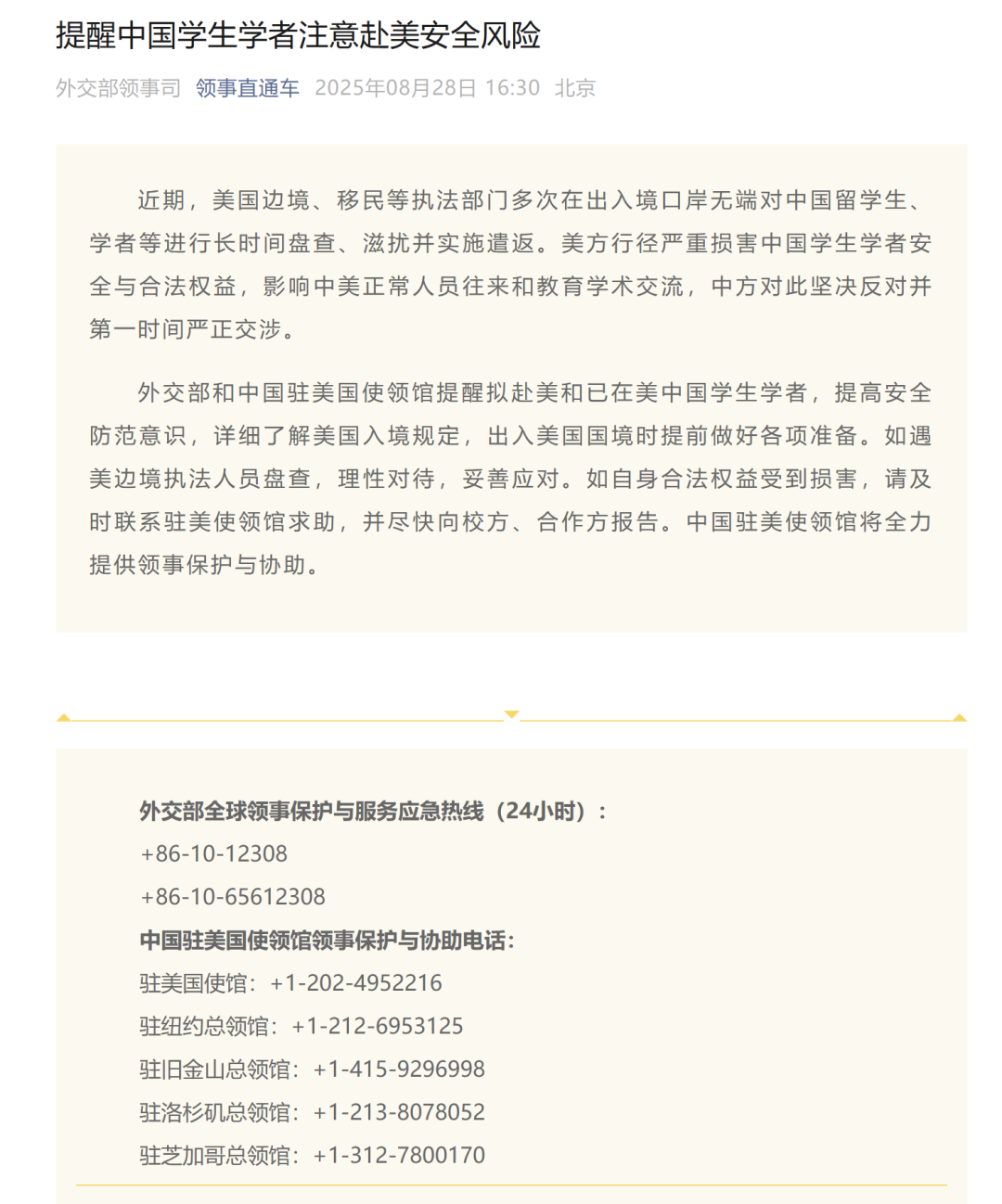 提醒中国学生学者注意赴美安全风险

外交部领事司 领事直通车 2025年08月28日 16:30 北京

近期，美国边境、移民等执法部门多次在出入境口岸无端对中国留学生、学者等进行长时间盘查、滋扰并实施遣返。美方行径严重损害中国学生学者安全与合法权益，影响中美正常人员往来和教育学术交流，中方对此坚决反对并第一时间严正交涉。

外交部和中国驻美国使领馆提醒拟赴美和已在美中国学生学者，提高安全防范意识，详细了解美国入境规定，出入美国国境时提前做好各项准备。如遇美边境执法人员盘查，理性对待，妥善应对。如自身合法权益受到损害，请及时联系驻美使领馆求助，并尽快向校方、合作方报告。中国驻美使领馆将全力提供领事保护与协助。

外交部全球领事保护与服务应急热线（24小时）：
+86-10-12308
+86-10-65612308
中国驻美国使领馆领事保护与协助电话：
驻美国使馆：+1-202-4952216
驻纽约总领馆：+1-212-6953125
驻旧金山总领馆：+1-415-9296998
驻洛杉矶总领馆：+1-213-8078052
驻芝加哥总领馆：+1-312-7800170